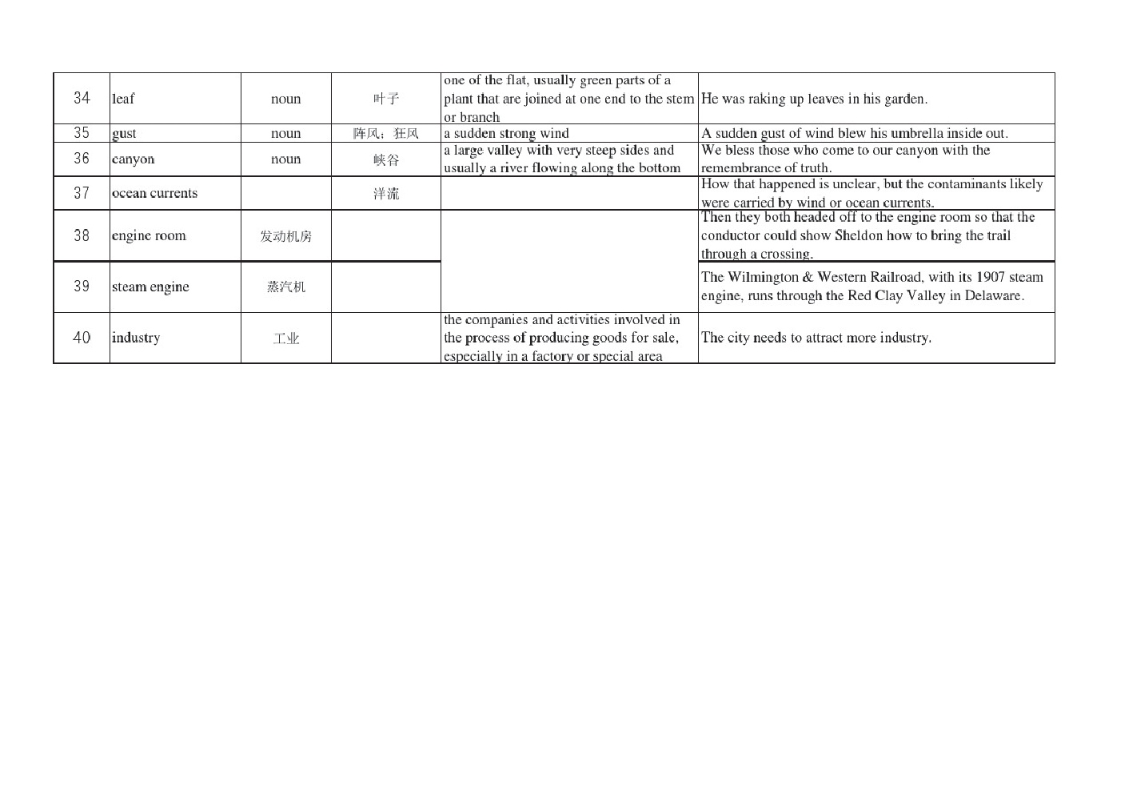 | 34 | leaf | noun | 叶子 | one of the flat, usually green parts of a plant that are joined at one end to the stem or branch | He was raking up leaves in his garden. |
|---|---|---|---|---|---|
| 35 | gust | noun | 阵风；狂风 | a sudden strong wind | A sudden gust of wind blew his umbrella inside out. |
| 36 | canyon | noun | 峡谷 | a large valley with very steep sides and usually a river flowing along the bottom | We bless those who come to our canyon with the remembrance of truth. |
| 37 | ocean currents | | 洋流 | | How that happened is unclear, but the contaminants likely were carried by wind or ocean currents. |
| 38 | engine room | 发动机房 | | | Then they both headed off to the engine room so that the conductor could show Sheldon how to bring the trail through a crossing. |
| 39 | steam engine | 蒸汽机 | | | The Wilmington & Western Railroad, with its 1907 steam engine, runs through the Red Clay Valley in Delaware. |
| 40 | industry | 工业 | | the companies and activities involved in the process of producing goods for sale, especially in a factory or special area | The city needs to attract more industry. |